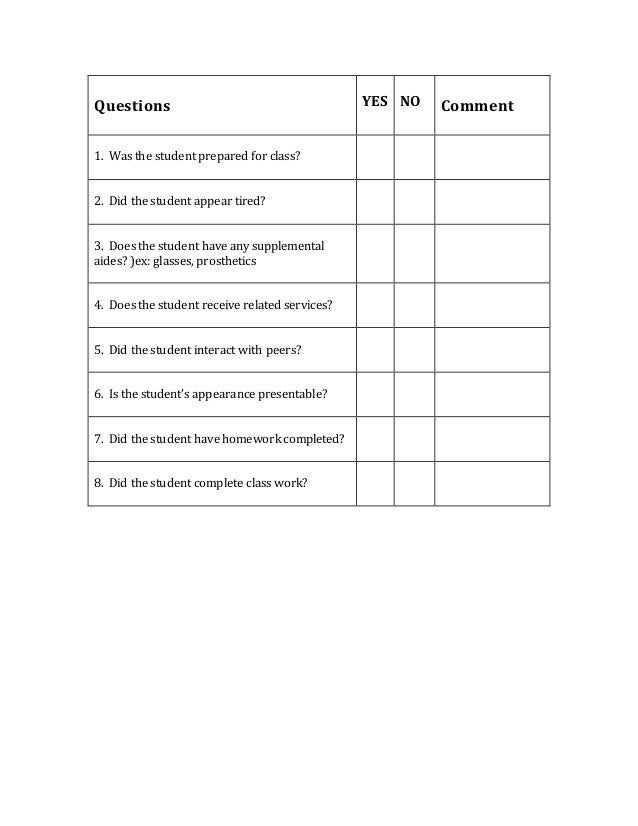 | Questions | YES | NO | Comment |
|---|---|---|---|
| 1. Was the student prepared for class? | | | |
| 2. Did the student appear tired? | | | |
| 3. Does the student have any supplemental aides? )ex: glasses, prosthetics | | | |
| 4. Does the student receive related services? | | | |
| 5. Did the student interact with peers? | | | |
| 6. Is the student's appearance presentable? | | | |
| 7. Did the student have homework completed? | | | |
| 8. Did the student complete class work? | | | |